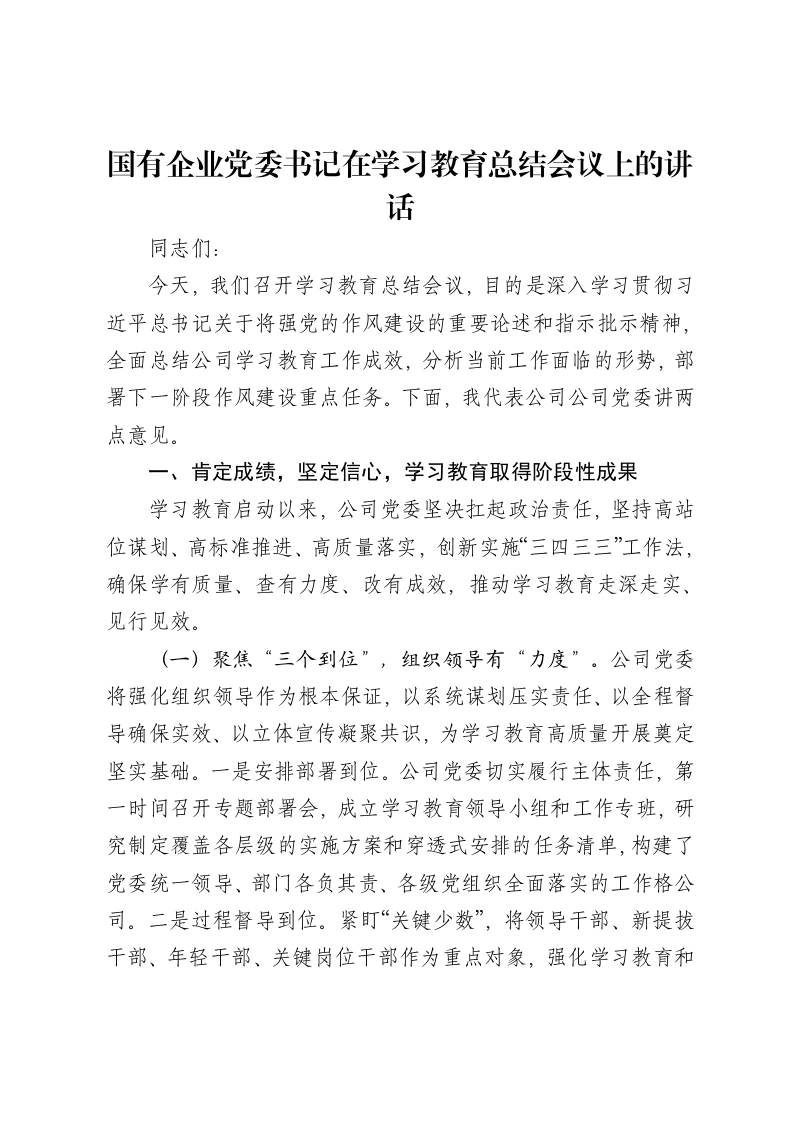 国有企业党委书记在学习教育总结会议上的讲话

同志们：

今天，我们召开学习教育总结会议，目的是深入学习贯彻习近平总书记关于将强党的作风建设的重要论述和指示批示精神，全面总结公司学习教育工作成效，分析当前工作面临的形势，部署下一阶段作风建设重点任务。下面，我代表公司公司党委讲两点意见。

一、肯定成绩，坚定信心，学习教育取得阶段性成果

学习教育启动以来，公司党委坚决扛起政治责任，坚持高站位谋划、高标准推进、高质量落实，创新实施“三四三三”工作法，确保学有质量、查有力度、改有成效，推动学习教育走深走实、见行见效。

（一）聚焦“三个到位”，组织领导有“力度”。公司党委将强化组织领导作为根本保证，以系统谋划压实责任、以全程督导确保实效、以立体宣传凝聚共识，为学习教育高质量开展奠定坚实基础。一是安排部署到位。公司党委切实履行主体责任，第一时间召开专题部署会，成立学习教育领导小组和工作专班，研究制定覆盖各层级的实施方案和穿透式安排的任务清单，构建了党委统一领导、部门各负其责、各级党组织全面落实的工作格公司。二是过程督导到位。紧盯“关键少数”，将领导干部、新提拔干部、年轻干部、关键岗位干部作为重点对象，强化学习教育和